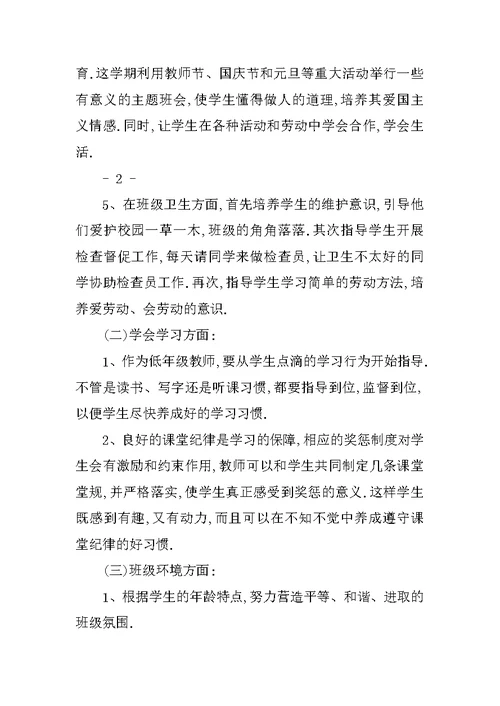 育.这学期利用教师节、国庆节和元旦等重大活动举行一些有意义的主题班会,使学生懂得做人的道理,培养其爱国主义情感.同时,让学生在各种活动和劳动中学会合作,学会生活.

- 2 -

5、在班级卫生方面,首先培养学生的维护意识,引导他们爱护校园一草一木,班级的角角落落.其次指导学生开展检查督促工作,每天请同学来做检查员,让卫生不太好的同学协助检查员工作.再次,指导学生学习简单的劳动方法,培养爱劳动、会劳动的意识.

(二)学会学习方面:

1、作为低年级教师,要从学生点滴的学习行为开始指导.不管是读书、写字还是听课习惯,都要指导到位,监督到位,以便学生尽快养成好的学习习惯.

2、良好的课堂纪律是学习的保障,相应的奖惩制度对学生会有激励和约束作用,教师可以和学生共同制定几条课堂堂规,并严格落实,使学生真正感受到奖惩的意义.这样学生既感到有趣,又有动力,而且可以在不知不觉中养成遵守课堂纪律的好习惯.

(三)班级环境方面:

1、根据学生的年龄特点,努力营造平等、和谐、进取的班级氛围.